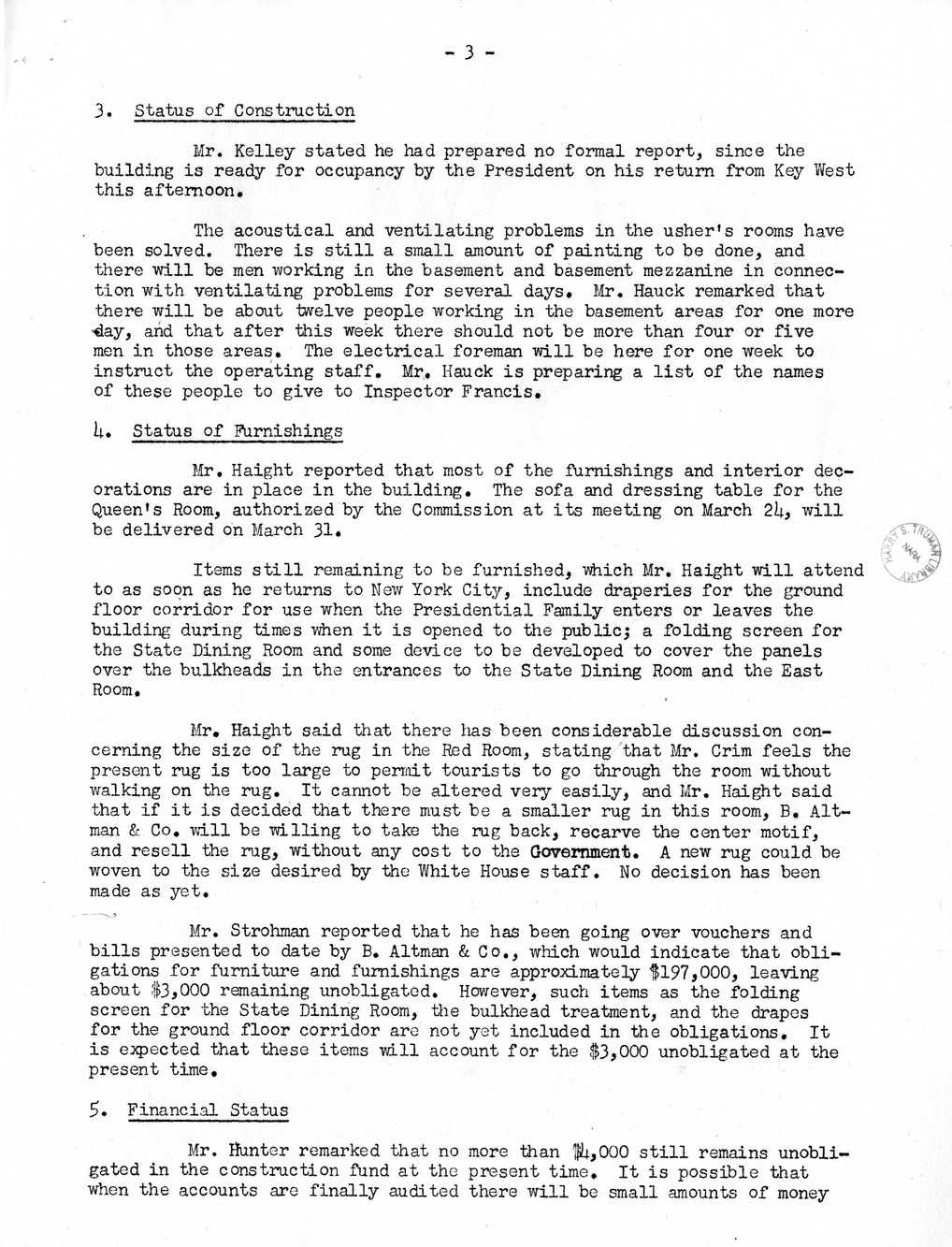 - 3 -

3. Status of Construction

Mr. Kelley stated he had prepared no formal report, since the building is ready for occupancy by the President on his return from Key West this afternoon.

The acoustical and ventilating problems in the usher's rooms have been solved. There is still a small amount of painting to be done, and there will be men working in the basement and basement mezzanine in connection with ventilating problems for several days. Mr. Hauck remarked that there will be about twelve people working in the basement areas for one more day, and that after this week there should not be more than four or five men in those areas. The electrical foreman will be here for one week to instruct the operating staff. Mr. Hauck is preparing a list of the names of these people to give to Inspector Francis.

4. Status of Furnishings

Mr. Haight reported that most of the furnishings and interior decorations are in place in the building. The sofa and dressing table for the Queen's Room, authorized by the Commission at its meeting on March 24, will be delivered on March 31.

Items still remaining to be furnished, which Mr. Haight will attend to as soon as he returns to New York City, include draperies for the ground floor corridor for use when the Presidential Family enters or leaves the building during times when it is opened to the public; a folding screen for the State Dining Room and some device to be developed to cover the panels over the bulkheads in the entrances to the State Dining Room and the East Room.

Mr. Haight said that there has been considerable discussion concerning the size of the rug in the Red Room, stating that Mr. Crim feels the present rug is too large to permit tourists to go through the room without walking on the rug. It cannot be altered very easily, and Mr. Haight said that if it is decided that there must be a smaller rug in this room, B. Altman & Co. will be willing to take the rug back, recarve the center motif, and resell the rug, without any cost to the Government. A new rug could be woven to the size desired by the White House staff. No decision has been made as yet.

Mr. Strohman reported that he has been going over vouchers and bills presented to date by B. Altman & Co., which would indicate that obligations for furniture and furnishings are approximately $197,000, leaving about $3,000 remaining unobligated. However, such items as the folding screen for the State Dining Room, the bulkhead treatment, and the drapes for the ground floor corridor are not yet included in the obligations. It is expected that these items will account for the $3,000 unobligated at the present time.

5. Financial Status

Mr. Hunter remarked that no more than $4,000 still remains unobligated in the construction fund at the present time. It is possible that when the accounts are finally audited there will be small amounts of money

HARRY S. TRUMAN LIBRARY NARA